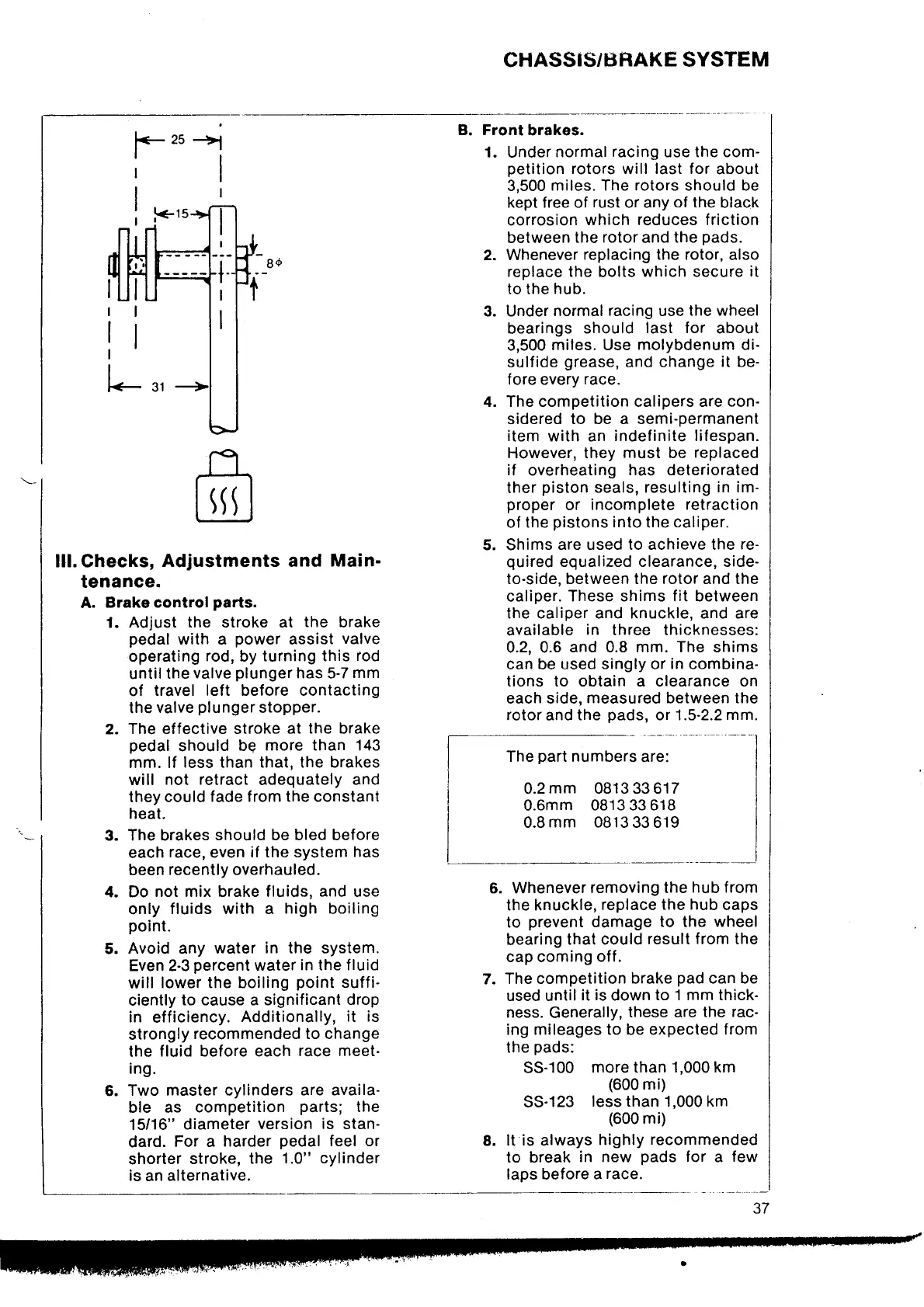 CHASSIS/BRAKE SYSTEM

25

15

8φ

31

III. Checks, Adjustments and Maintenance.

A. Brake control parts.

1. Adjust the stroke at the brake pedal with a power assist valve operating rod, by turning this rod until the valve plunger has 5-7 mm of travel left before contacting the valve plunger stopper.

2. The effective stroke at the brake pedal should be more than 143 mm. If less than that, the brakes will not retract adequately and they could fade from the constant heat.

3. The brakes should be bled before each race, even if the system has been recently overhauled.

4. Do not mix brake fluids, and use only fluids with a high boiling point.

5. Avoid any water in the system. Even 2-3 percent water in the fluid will lower the boiling point sufficiently to cause a significant drop in efficiency. Additionally, it is strongly recommended to change the fluid before each race meeting.

6. Two master cylinders are available as competition parts; the 15/16" diameter version is standard. For a harder pedal feel or shorter stroke, the 1.0" cylinder is an alternative.

B. Front brakes.

1. Under normal racing use the competition rotors will last for about 3,500 miles. The rotors should be kept free of rust or any of the black corrosion which reduces friction between the rotor and the pads.

2. Whenever replacing the rotor, also replace the bolts which secure it to the hub.

3. Under normal racing use the wheel bearings should last for about 3,500 miles. Use molybdenum disulfide grease, and change it before every race.

4. The competition calipers are considered to be a semi-permanent item with an indefinite lifespan. However, they must be replaced if overheating has deteriorated ther piston seals, resulting in improper or incomplete retraction of the pistons into the caliper.

5. Shims are used to achieve the required equalized clearance, side-to-side, between the rotor and the caliper. These shims fit between the caliper and knuckle, and are available in three thicknesses: 0.2, 0.6 and 0.8 mm. The shims can be used singly or in combinations to obtain a clearance on each side, measured between the rotor and the pads, or 1.5-2.2 mm.

The part numbers are:

0.2 mm 0813 33 617
0.6mm 0813 33 618
0.8 mm 0813 33 619

6. Whenever removing the hub from the knuckle, replace the hub caps to prevent damage to the wheel bearing that could result from the cap coming off.

7. The competition brake pad can be used until it is down to 1 mm thickness. Generally, these are the racing mileages to be expected from the pads:
SS-100 more than 1,000 km (600 mi)
SS-123 less than 1,000 km (600 mi)

8. It is always highly recommended to break in new pads for a few laps before a race.

37